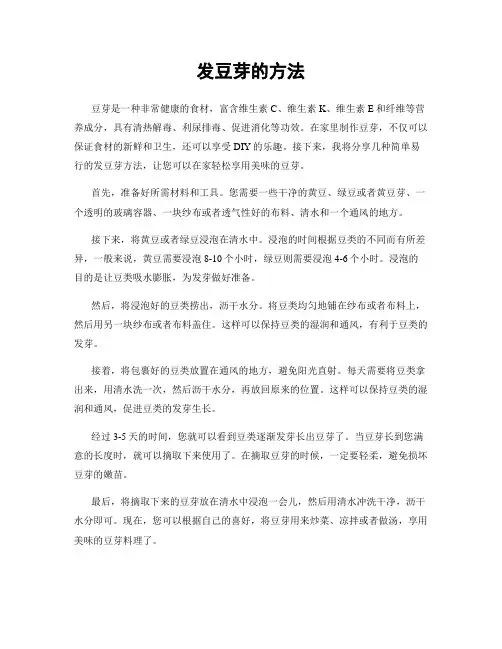 发豆芽的方法

豆芽是一种非常健康的食材，富含维生素 C、维生素 K、维生素 E 和纤维等营养成分，具有清热解毒、利尿排毒、促进消化等功效。在家里制作豆芽，不仅可以保证食材的新鲜和卫生，还可以享受 DIY 的乐趣。接下来，我将分享几种简单易行的发豆芽方法，让您可以在家轻松享用美味的豆芽。

首先，准备好所需材料和工具。您需要一些干净的黄豆、绿豆或者黄豆芽、一个透明的玻璃容器、一块纱布或者透气性好的布料、清水和一个通风的地方。

接下来，将黄豆或者绿豆浸泡在清水中。浸泡的时间根据豆类的不同而有所差异，一般来说，黄豆需要浸泡 8-10 个小时，绿豆则需要浸泡 4-6 个小时。浸泡的目的是让豆类吸水膨胀，为发芽做好准备。

然后，将浸泡好的豆类捞出，沥干水分。将豆类均匀地铺在纱布或者布料上，然后用另一块纱布或者布料盖住。这样可以保持豆类的湿润和通风，有利于豆类的发芽。

接着，将包裹好的豆类放置在通风的地方，避免阳光直射。每天需要将豆类拿出来，用清水洗一次，然后沥干水分，再放回原来的位置。这样可以保持豆类的湿润和通风，促进豆类的发芽生长。

经过 3-5 天的时间，您就可以看到豆类逐渐发芽长出豆芽了。当豆芽长到您满意的长度时，就可以摘取下来使用了。在摘取豆芽的时候，一定要轻柔，避免损坏豆芽的嫩苗。

最后，将摘取下来的豆芽放在清水中浸泡一会儿，然后用清水冲洗干净，沥干水分即可。现在，您可以根据自己的喜好，将豆芽用来炒菜、凉拌或者做汤，享用美味的豆芽料理了。